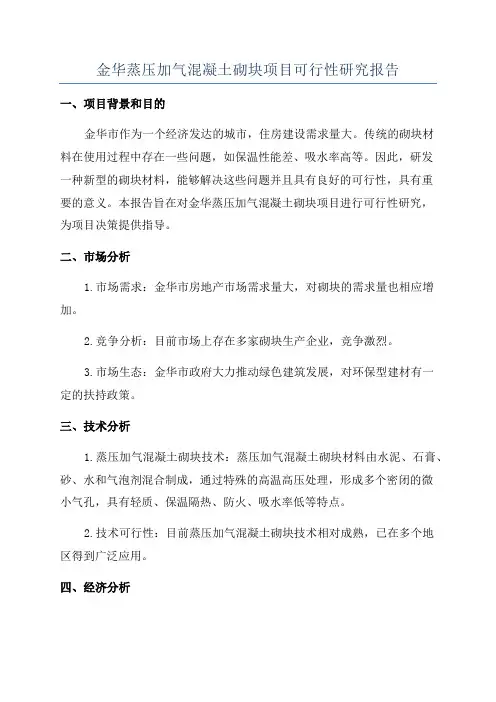 金华蒸压加气混凝土砌块项目可行性研究报告

一、项目背景和目的

金华市作为一个经济发达的城市，住房建设需求量大。传统的砌块材料在使用过程中存在一些问题，如保温性能差、吸水率高等。因此，研发一种新型的砌块材料，能够解决这些问题并且具有良好的可行性，具有重要的意义。本报告旨在对金华蒸压加气混凝土砌块项目进行可行性研究，为项目决策提供指导。

二、市场分析

1.市场需求：金华市房地产市场需求量大，对砌块的需求量也相应增加。

2.竞争分析：目前市场上存在多家砌块生产企业，竞争激烈。

3.市场生态：金华市政府大力推动绿色建筑发展，对环保型建材有一定的扶持政策。

三、技术分析

1.蒸压加气混凝土砌块技术：蒸压加气混凝土砌块材料由水泥、石膏、砂、水和气泡剂混合制成，通过特殊的高温高压处理，形成多个密闭的微小气孔，具有轻质、保温隔热、防火、吸水率低等特点。

2.技术可行性：目前蒸压加气混凝土砌块技术相对成熟，已在多个地区得到广泛应用。

四、经济分析